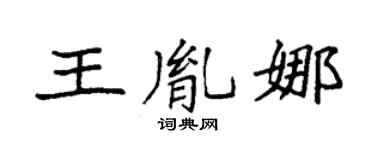 王胤娜

词典网